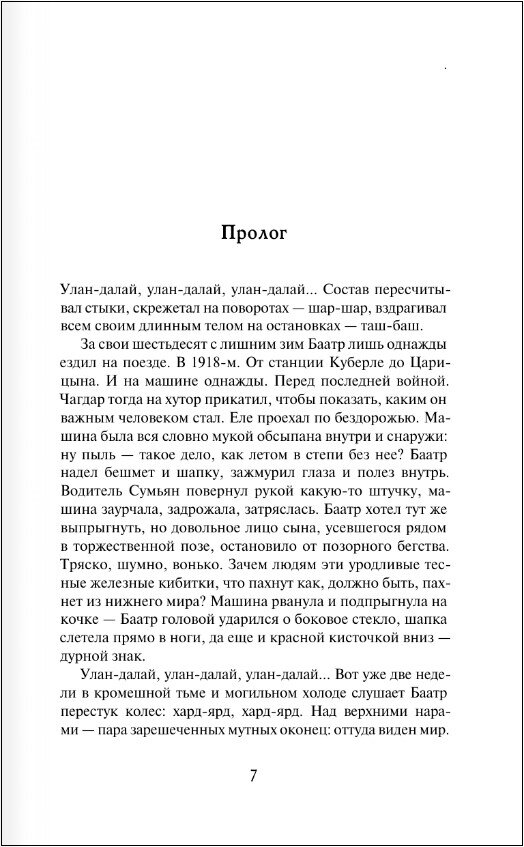 Пролог

Улан-далай, улан-далай, улан-далай... Состав пересчитывал стыки, скрежетал на поворотах — шар-шар, вздрагивал всем своим длинным телом на остановках — таш-баш.

За свои шестьдесят с лишним зим Баатр лишь однажды ездил на поезде. В 1918-м. От станции Куберле до Царицына. И на машине однажды. Перед последней войной. Чагдар тогда на хутор прикатил, чтобы показать, каким он важным человеком стал. Еле проехал по бездорожью. Машина была вся словно мукой обсыпана внутри и снаружи: ну пыль — такое дело, как летом в степи без нее? Баатр надел бешмет и шапку, зажмурил глаза и полез внутрь. Водитель Сумьян повернул рукой какую-то штучку, машина заурчала, задрожала, затряслась. Баатр хотел тут же выпрыгнуть, но довольное лицо сына, усевшегося рядом в торжественной позе, остановило от позорного бегства. Тряско, шумно, вонько. Зачем людям эти уродливые тесные железные кибитки, что пахнут как, должно быть, пахнет из нижнего мира? Машина рванула и подпрыгнула на кочке — Баатр головой ударился о боковое стекло, шапка слетела прямо в ноги, да еще и красной кисточкой вниз — дурной знак.

Улан-далай, улан-далай, улан-далай... Вот уже две недели в кромешной тьме и могильном холоде слушает Баатр перестук колес: хард-ярд, хард-ярд. Над верхними нарами — пара зарешеченных мутных оконец: оттуда виден мир.

7